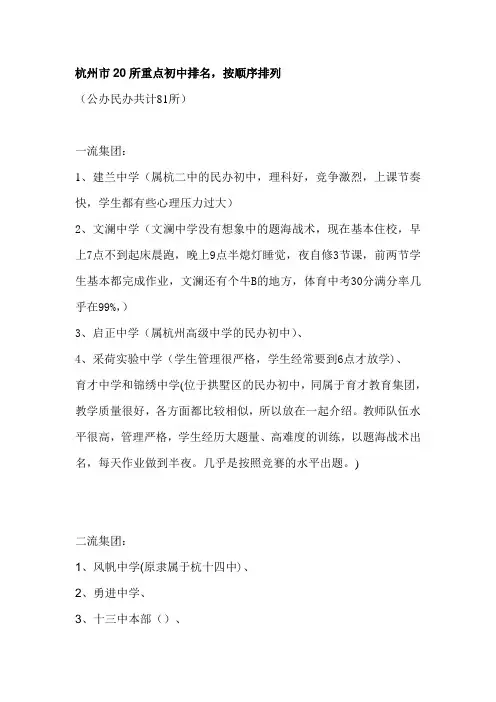 杭州市20所重点初中排名，按顺序排列

（公办民办共计81所）

一流集团：

1、建兰中学（属杭二中的民办初中，理科好，竞争激烈，上课节奏快，学生都有些心理压力过大）

2、文澜中学（文澜中学没有想象中的题海战术，现在基本住校，早上7点不到起床晨跑，晚上9点半熄灯睡觉，夜自修3节课，前两节学生基本都完成作业，文澜还有个牛B的地方，体育中考30分满分率几乎在99%，）

3、启正中学（属杭州高级中学的民办初中）、

4、采荷实验中学（学生管理很严格，学生经常要到6点才放学）、

育才中学和锦绣中学(位于拱墅区的民办初中，同属于育才教育集团，教学质量很好，各方面都比较相似，所以放在一起介绍。教师队伍水平很高，管理严格，学生经历大题量、高难度的训练，以题海战术出名，每天作业做到半夜。几乎是按照竞赛的水平出题。)

二流集团：

1、风帆中学(原隶属于杭十四中)、

2、勇进中学、

3、十三中本部（）、